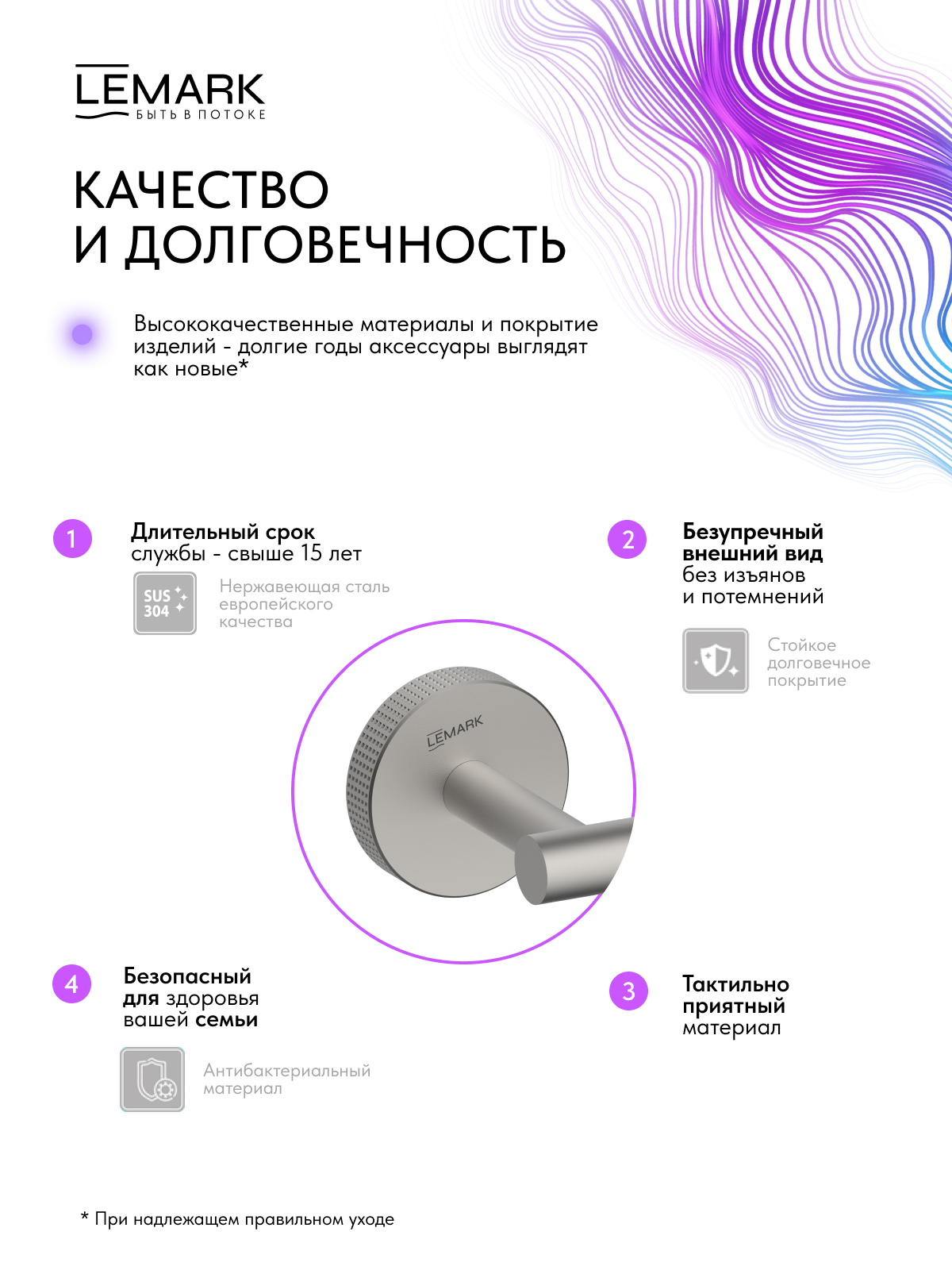 LEMARK
БЫТЬ В ПОТОКЕ

КАЧЕСТВО
И ДОЛГОВЕЧНОСТЬ

Высококачественные материалы и покрытие изделий - долгие годы аксессуары выглядят как новые*

1
Длительный срок службы - свыше 15 лет

SUS 304

Нержавеющая сталь европейского качества

2
Безупречный внешний вид без изъянов и потемнений

Стойкое долговечное покрытие

LEMARK

4
Безопасный для здоровья вашей семьи

Антибактериальный материал

3
Тактильно приятный материал

* При надлежащем правильном уходе